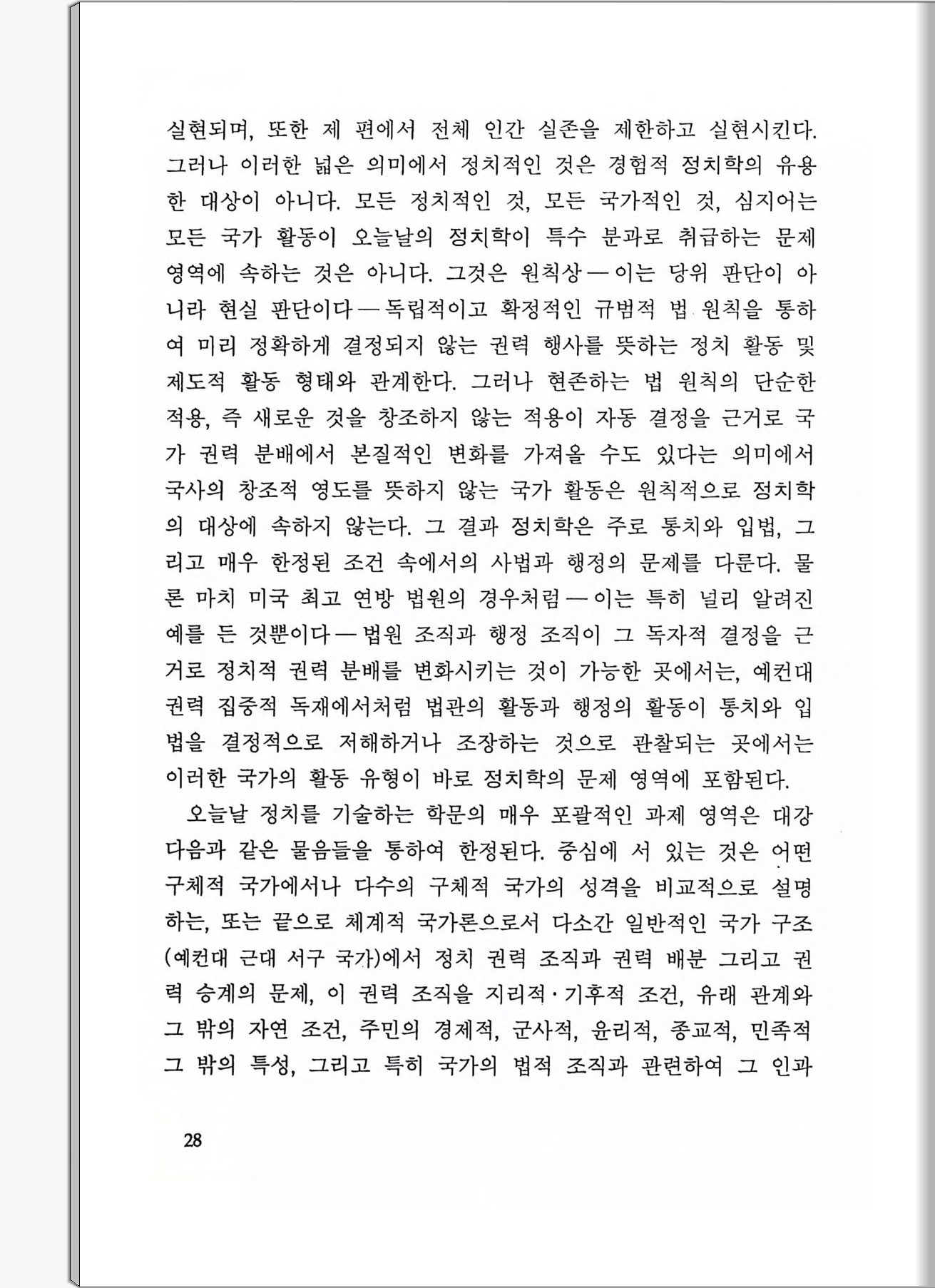 실현되며, 또한 제 편에서 전체 인간 실존을 제한하고 실현시킨다. 그러나 이러한 넓은 의미에서 정치적인 것은 경험적 정치학의 유용한 대상이 아니다. 모든 정치적인 것, 모든 국가적인 것, 심지어는 모든 국가 활동이 오늘날의 정치학이 특수 분과로 취급하는 문제 영역에 속하는 것은 아니다. 그것은 원칙상 — 이는 당위 판단이 아니라 현실 판단이다 — 독립적이고 확정적인 규범적 법 원칙을 통하여 미리 정확하게 결정되지 않는 권력 행사를 뜻하는 정치 활동 및 제도적 활동 형태와 관계한다. 그러나 현존하는 법 원칙의 단순한 적용, 즉 새로운 것을 창조하지 않는 적용이 자동 결정을 근거로 국가 권력 분배에서 본질적인 변화를 가져올 수도 있다는 의미에서 국사의 창조적 영도를 뜻하지 않는 국가 활동은 원칙적으로 정치학의 대상에 속하지 않는다. 그 결과 정치학은 주로 통치와 입법, 그리고 매우 한정된 조건 속에서의 사법과 행정의 문제를 다룬다. 물론 마치 미국 최고 연방 법원의 경우처럼 — 이는 특히 널리 알려진 예를 든 것뿐이다 — 법원 조직과 행정 조직이 그 독자적 결정을 근거로 정치적 권력 분배를 변화시키는 것이 가능한 곳에서는, 예컨대 권력 집중적 독재에서처럼 법관의 활동과 행정의 활동이 통치와 입법을 결정적으로 저해하거나 조장하는 것으로 관찰되는 곳에서는 이러한 국가의 활동 유형이 바로 정치학의 문제 영역에 포함된다.

오늘날 정치를 기술하는 학문의 매우 포괄적인 과제 영역은 대강 다음과 같은 물음들을 통하여 한정된다. 중심에 서 있는 것은 어떤 구체적 국가에서나 다수의 구체적 국가의 성격을 비교적으로 설명하는, 또는 끝으로 체계적 국가론으로서 다소간 일반적인 국가 구조(예컨대 근대 서구 국가)에서 정치 권력 조직과 권력 배분 그리고 권력 승계의 문제, 이 권력 조직을 지리적·기후적 조건, 유래 관계와 그 밖의 자연 조건, 주민의 경제적, 군사적, 윤리적, 종교적, 민족적 그 밖의 특성, 그리고 특히 국가의 법적 조직과 관련하여 그 인과

28